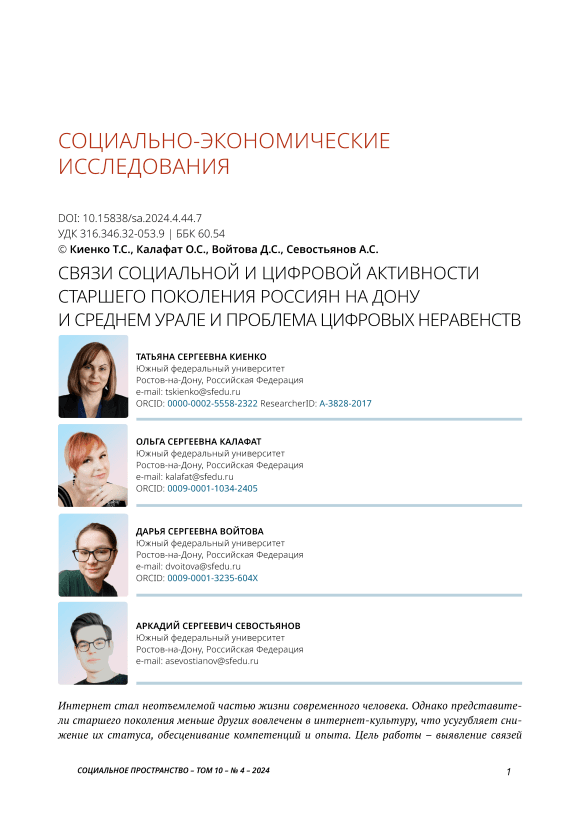 СОЦИАЛЬНО-ЭКОНОМИЧЕСКИЕ ИССЛЕДОВАНИЯ

DOI: 10.15838/sa.2024.4.44.7
УДК 316.346.32-053.9 | ББК 60.54
© Киенко Т.С., Калафат О.С., Войтова Д.С., Севостьянов А.С.

СВЯЗИ СОЦИАЛЬНОЙ И ЦИФРОВОЙ АКТИВНОСТИ СТАРШЕГО ПОКОЛЕНИЯ РОССИЯН НА ДОНУ И СРЕДНЕМ УРАЛЕ И ПРОБЛЕМА ЦИФРОВЫХ НЕРАВЕНСТВ

ТАТЬЯНА СЕРГЕЕВНА КИЕНКО
Южный федеральный университет
Ростов-на-Дону, Российская Федерация
e-mail: tskienko@sfedu.ru
ORCID: 0000-0002-5558-2322 ResearcherID: A-3828-2017

ОЛЬГА СЕРГЕЕВНА КАЛАФАТ
Южный федеральный университет
Ростов-на-Дону, Российская Федерация
e-mail: kalafat@sfedu.ru
ORCID: 0009-0001-1034-2405

ДАРЬЯ СЕРГЕЕВНА ВОЙТОВА
Южный федеральный университет
Ростов-на-Дону, Российская Федерация
e-mail: dvoitova@sfedu.ru
ORCID: 0009-0001-3235-604X

АРКАДИЙ СЕРГЕЕВИЧ СЕВОСТЬЯНОВ
Южный федеральный университет
Ростов-на-Дону, Российская Федерация
e-mail: asevostianov@sfedu.ru

Интернет стал неотъемлемой частью жизни современного человека. Однако представители старшего поколения меньше других вовлечены в интернет-культуру, что усугубляет снижение их статуса, обесценивание компетенций и опыта. Цель работы – выявление связей

СОЦИАЛЬНОЕ ПРОСТРАНСТВО – ТОМ 10 – № 4 – 2024

1